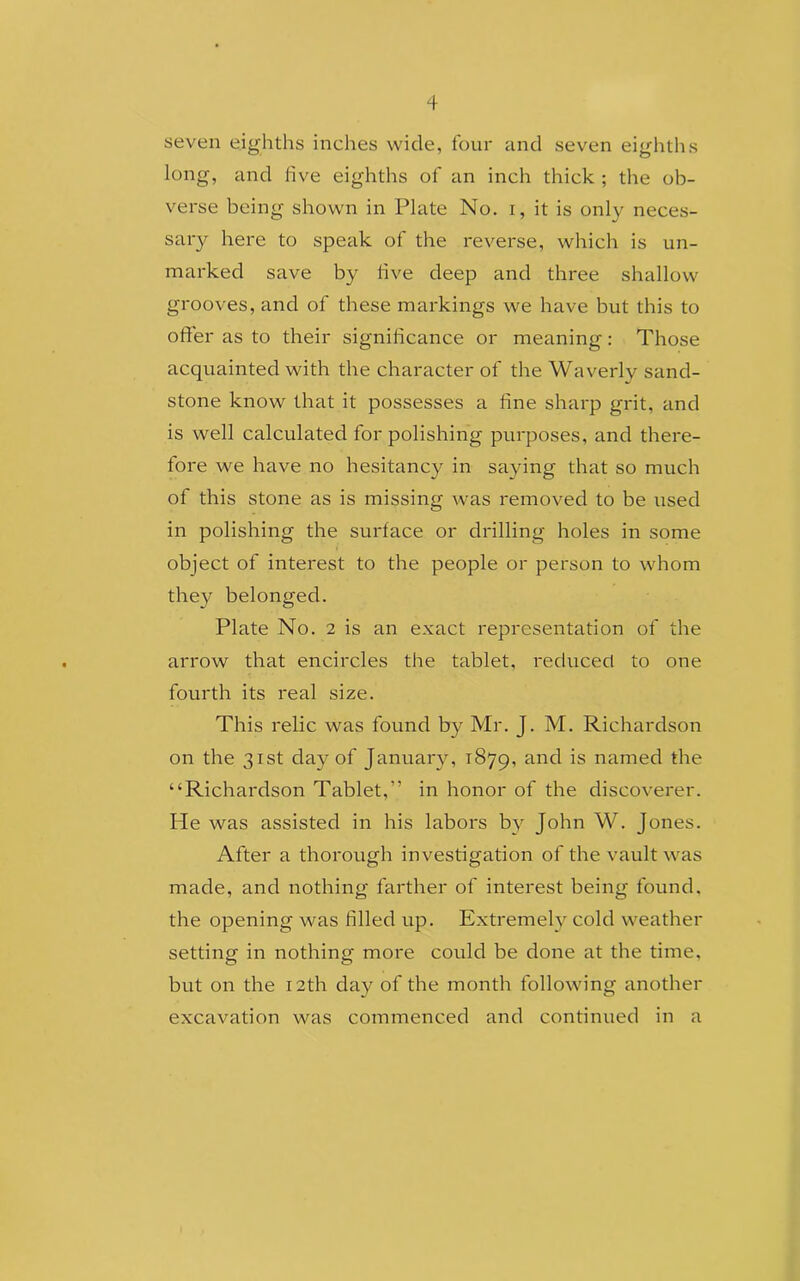 4

seven eighths inches wide, four and seven eighths long, and five eighths of an inch thick; the obverse being shown in Plate No. 1, it is only necessary here to speak of the reverse, which is unmarked save by five deep and three shallow grooves, and of these markings we have but this to offer as to their significance or meaning: Those acquainted with the character of the Waverly sandstone know that it possesses a fine sharp grit, and is well calculated for polishing purposes, and therefore we have no hesitancy in saying that so much of this stone as is missing was removed to be used in polishing the surface or drilling holes in some object of interest to the people or person to whom they belonged.

Plate No. 2 is an exact representation of the arrow that encircles the tablet, reduced to one fourth its real size.

This relic was found by Mr. J. M. Richardson on the 31st day of January, 1879, and is named the "Richardson Tablet," in honor of the discoverer. He was assisted in his labors by John W. Jones.

After a thorough investigation of the vault was made, and nothing farther of interest being found, the opening was filled up. Extremely cold weather setting in nothing more could be done at the time, but on the 12th day of the month following another excavation was commenced and continued in a